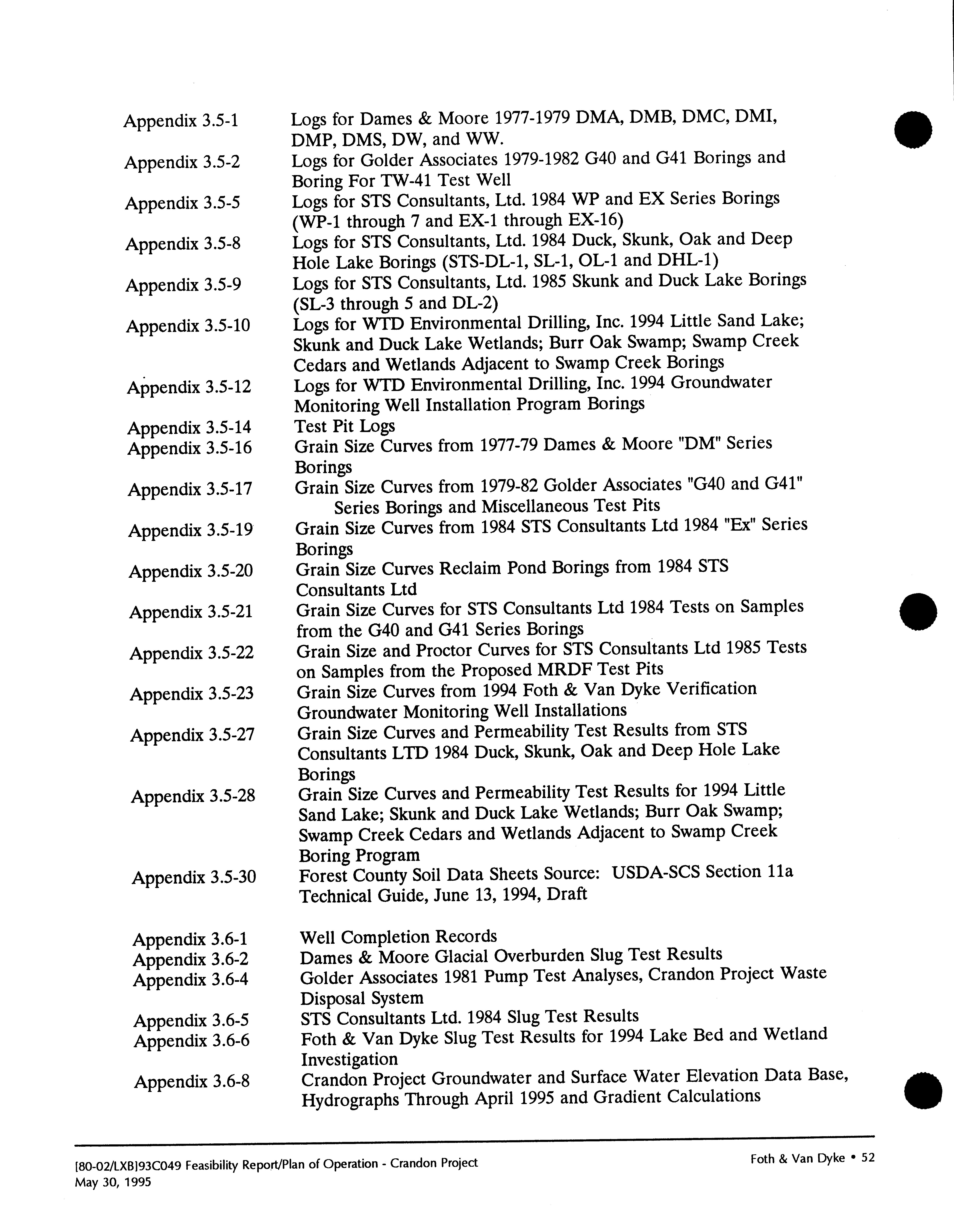 Appendix 3.5-1 Logs for Dames & Moore 1977-1979 DMA, DMB, DMC, DMI, DMP, DMS, DW, and WW.

Appendix 3.5-2 Logs for Golder Associates 1979-1982 G40 and G41 Borings and Boring For TW-41 Test Well

Appendix 3.5-5 Logs for STS Consultants, Ltd. 1984 WP and EX Series Borings (WP-1 through 7 and EX-1 through EX-16)

Appendix 3.5-8 Logs for STS Consultants, Ltd. 1984 Duck, Skunk, Oak and Deep Hole Lake Borings (STS-DL-1, SL-1, OL-1 and DHL-1)

Appendix 3.5-9 Logs for STS Consultants, Ltd. 1985 Skunk and Duck Lake Borings (SL-3 through 5 and DL-2)

Appendix 3.5-10 Logs for WTD Environmental Drilling, Inc. 1994 Little Sand Lake; Skunk and Duck Lake Wetlands; Burr Oak Swamp; Swamp Creek Cedars and Wetlands Adjacent to Swamp Creek Borings

Appendix 3.5-12 Logs for WTD Environmental Drilling, Inc. 1994 Groundwater Monitoring Well Installation Program Borings

Appendix 3.5-14 Test Pit Logs

Appendix 3.5-16 Grain Size Curves from 1977-79 Dames & Moore "DM" Series Borings

Appendix 3.5-17 Grain Size Curves from 1979-82 Golder Associates "G40 and G41" Series Borings and Miscellaneous Test Pits

Appendix 3.5-19 Grain Size Curves from 1984 STS Consultants Ltd 1984 "Ex" Series Borings

Appendix 3.5-20 Grain Size Curves Reclaim Pond Borings from 1984 STS Consultants Ltd

Appendix 3.5-21 Grain Size Curves for STS Consultants Ltd 1984 Tests on Samples from the G40 and G41 Series Borings

Appendix 3.5-22 Grain Size and Proctor Curves for STS Consultants Ltd 1985 Tests on Samples from the Proposed MRDF Test Pits

Appendix 3.5-23 Grain Size Curves from 1994 Foth & Van Dyke Verification Groundwater Monitoring Well Installations

Appendix 3.5-27 Grain Size Curves and Permeability Test Results from STS Consultants LTD 1984 Duck, Skunk, Oak and Deep Hole Lake Borings

Appendix 3.5-28 Grain Size Curves and Permeability Test Results for 1994 Little Sand Lake; Skunk and Duck Lake Wetlands; Burr Oak Swamp; Swamp Creek Cedars and Wetlands Adjacent to Swamp Creek Boring Program

Appendix 3.5-30 Forest County Soil Data Sheets Source: USDA-SCS Section 11a Technical Guide, June 13, 1994, Draft

Appendix 3.6-1 Well Completion Records

Appendix 3.6-2 Dames & Moore Glacial Overburden Slug Test Results

Appendix 3.6-4 Golder Associates 1981 Pump Test Analyses, Crandon Project Waste Disposal System

Appendix 3.6-5 STS Consultants Ltd. 1984 Slug Test Results

Appendix 3.6-6 Foth & Van Dyke Slug Test Results for 1994 Lake Bed and Wetland Investigation

Appendix 3.6-8 Crandon Project Groundwater and Surface Water Elevation Data Base, Hydrographs Through April 1995 and Gradient Calculations

[80-02/LXB]93C049 Feasibility Report/Plan of Operation - Crandon Project
May 30, 1995

Foth & Van Dyke • 52